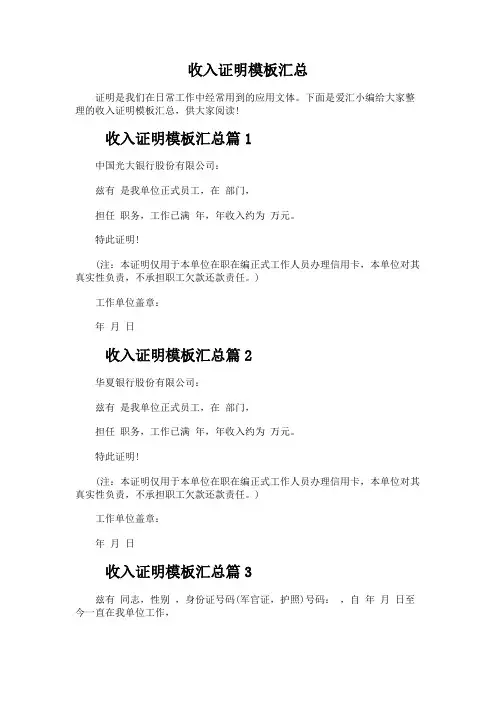 收入证明模板汇总

证明是我们在日常工作中经常用到的应用文体。下面是爱汇小编给大家整理的收入证明模板汇总，供大家阅读!

收入证明模板汇总篇 1

中国光大银行股份有限公司：

兹有 是我单位正式员工，在 部门，

担任 职务，工作已满 年，年收入约为 万元。

特此证明!

(注：本证明仅用于本单位在职在编正式工作人员办理信用卡，本单位对其真实性负责，不承担职工欠款还款责任。)

工作单位盖章：

年 月 日

收入证明模板汇总篇 2

华夏银行股份有限公司：

兹有 是我单位正式员工，在 部门，

担任 职务，工作已满 年，年收入约为 万元。

特此证明!

(注：本证明仅用于本单位在职在编正式工作人员办理信用卡，本单位对其真实性负责，不承担职工欠款还款责任。)

工作单位盖章：

年 月 日

收入证明模板汇总篇 3

兹有 同志，性别 ，身份证号码(军官证，护照)号码： ，自 年 月 日至今一直在我单位工作，